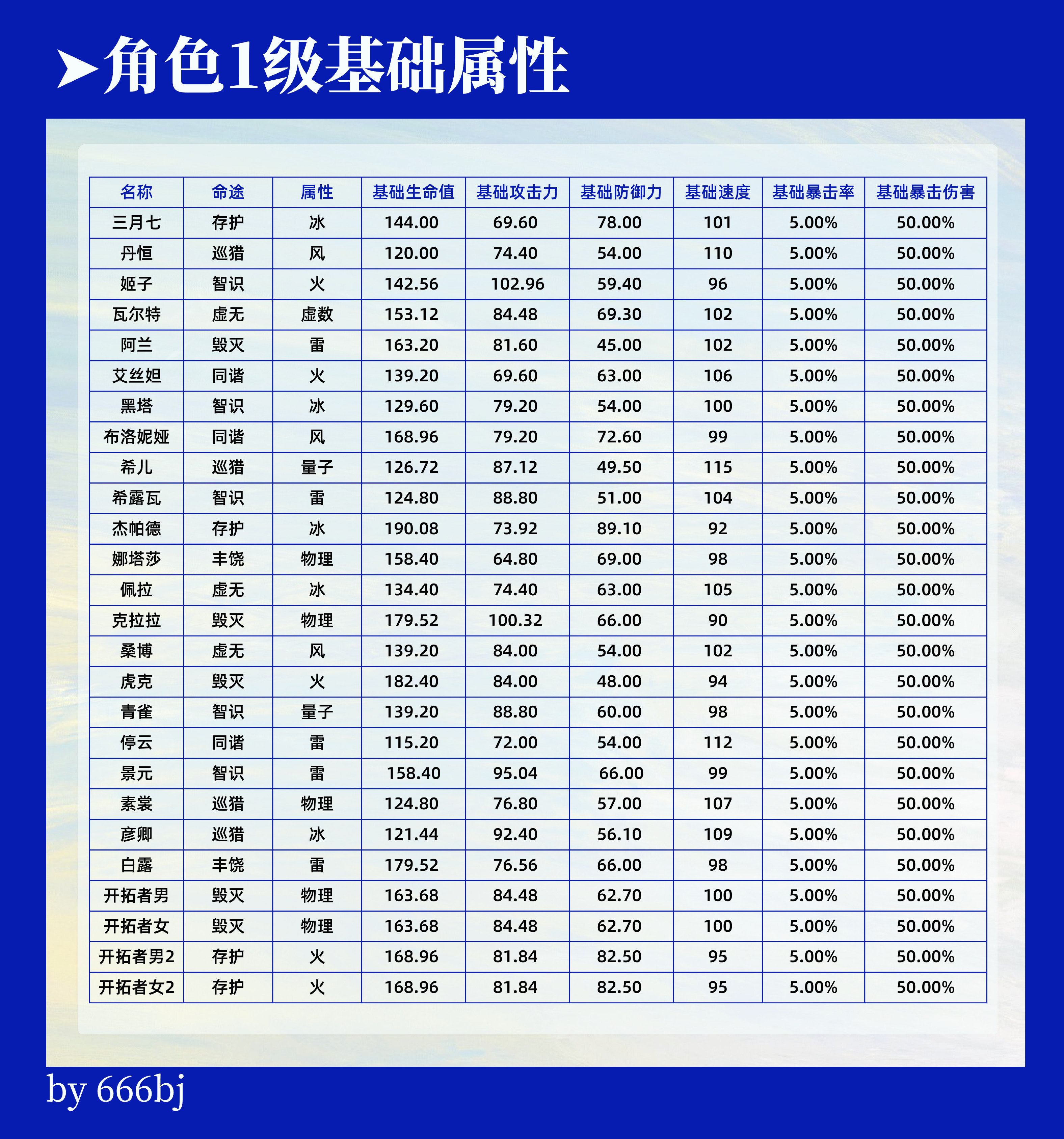 ➤角色1级基础属性

| 名称 | 命途 | 属性 | 基础生命值 | 基础攻击力 | 基础防御力 | 基础速度 | 基础暴击率 | 基础暴击伤害 |
|---|---|---|---|---|---|---|---|---|
| 三月七 | 存护 | 冰 | 144.00 | 69.60 | 78.00 | 101 | 5.00% | 50.00% |
| 丹恒 | 巡猎 | 风 | 120.00 | 74.40 | 54.00 | 110 | 5.00% | 50.00% |
| 姬子 | 智识 | 火 | 142.56 | 102.96 | 59.40 | 96 | 5.00% | 50.00% |
| 瓦尔特 | 虚无 | 虚数 | 153.12 | 84.48 | 69.30 | 102 | 5.00% | 50.00% |
| 阿兰 | 毁灭 | 雷 | 163.20 | 81.60 | 45.00 | 102 | 5.00% | 50.00% |
| 艾丝妲 | 同谐 | 火 | 139.20 | 69.60 | 63.00 | 106 | 5.00% | 50.00% |
| 黑塔 | 智识 | 冰 | 129.60 | 79.20 | 54.00 | 100 | 5.00% | 50.00% |
| 布洛妮娅 | 同谐 | 风 | 168.96 | 79.20 | 72.60 | 99 | 5.00% | 50.00% |
| 希儿 | 巡猎 | 量子 | 126.72 | 87.12 | 49.50 | 115 | 5.00% | 50.00% |
| 希露瓦 | 智识 | 雷 | 124.80 | 88.80 | 51.00 | 104 | 5.00% | 50.00% |
| 杰帕德 | 存护 | 冰 | 190.08 | 73.92 | 89.10 | 92 | 5.00% | 50.00% |
| 娜塔莎 | 丰饶 | 物理 | 158.40 | 64.80 | 69.00 | 98 | 5.00% | 50.00% |
| 佩拉 | 虚无 | 冰 | 134.40 | 74.40 | 63.00 | 105 | 5.00% | 50.00% |
| 克拉拉 | 毁灭 | 物理 | 179.52 | 100.32 | 66.00 | 90 | 5.00% | 50.00% |
| 桑博 | 虚无 | 风 | 139.20 | 84.00 | 54.00 | 102 | 5.00% | 50.00% |
| 虎克 | 毁灭 | 火 | 182.40 | 84.00 | 48.00 | 94 | 5.00% | 50.00% |
| 青雀 | 智识 | 量子 | 139.20 | 88.80 | 60.00 | 98 | 5.00% | 50.00% |
| 停云 | 同谐 | 雷 | 115.20 | 72.00 | 54.00 | 112 | 5.00% | 50.00% |
| 景元 | 智识 | 雷 | 158.40 | 95.04 | 66.00 | 99 | 5.00% | 50.00% |
| 素裳 | 巡猎 | 物理 | 124.80 | 76.80 | 57.00 | 107 | 5.00% | 50.00% |
| 彦卿 | 巡猎 | 冰 | 121.44 | 92.40 | 56.10 | 109 | 5.00% | 50.00% |
| 白露 | 丰饶 | 雷 | 179.52 | 76.56 | 66.00 | 98 | 5.00% | 50.00% |
| 开拓者男 | 毁灭 | 物理 | 163.68 | 84.48 | 62.70 | 100 | 5.00% | 50.00% |
| 开拓者女 | 毁灭 | 物理 | 163.68 | 84.48 | 62.70 | 100 | 5.00% | 50.00% |
| 开拓者男2 | 存护 | 火 | 168.96 | 81.84 | 82.50 | 95 | 5.00% | 50.00% |
| 开拓者女2 | 存护 | 火 | 168.96 | 81.84 | 82.50 | 95 | 5.00% | 50.00% |

by 666bj